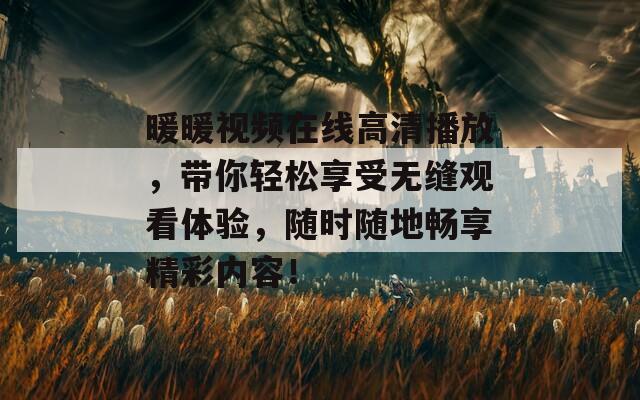 暖暖视频在线高清播放，带你轻松享受无缝观看体验，随时随地畅享精彩内容！